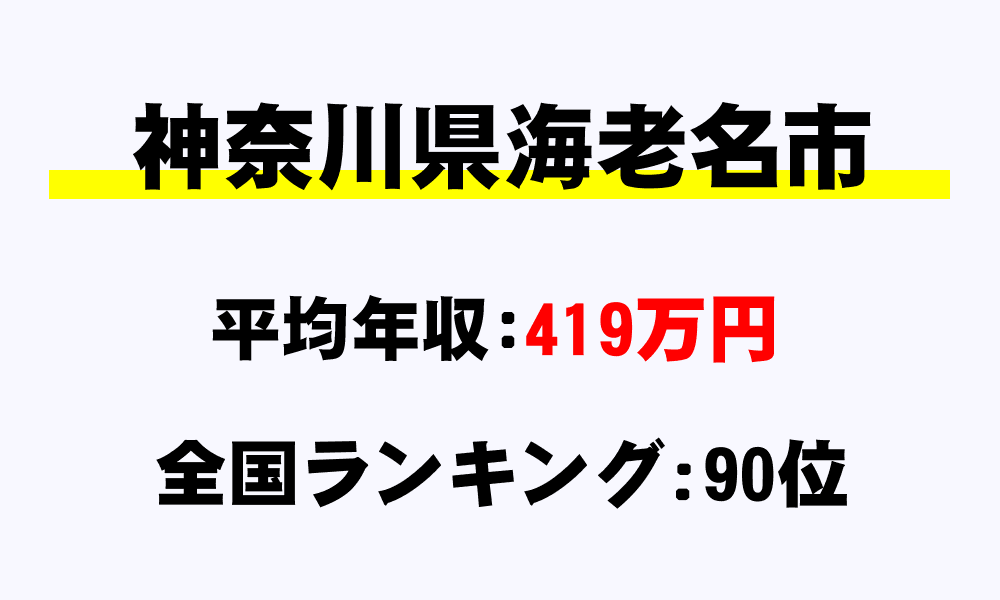 神奈川県海老名市

平均年収：419万円

全国ランキング：90位